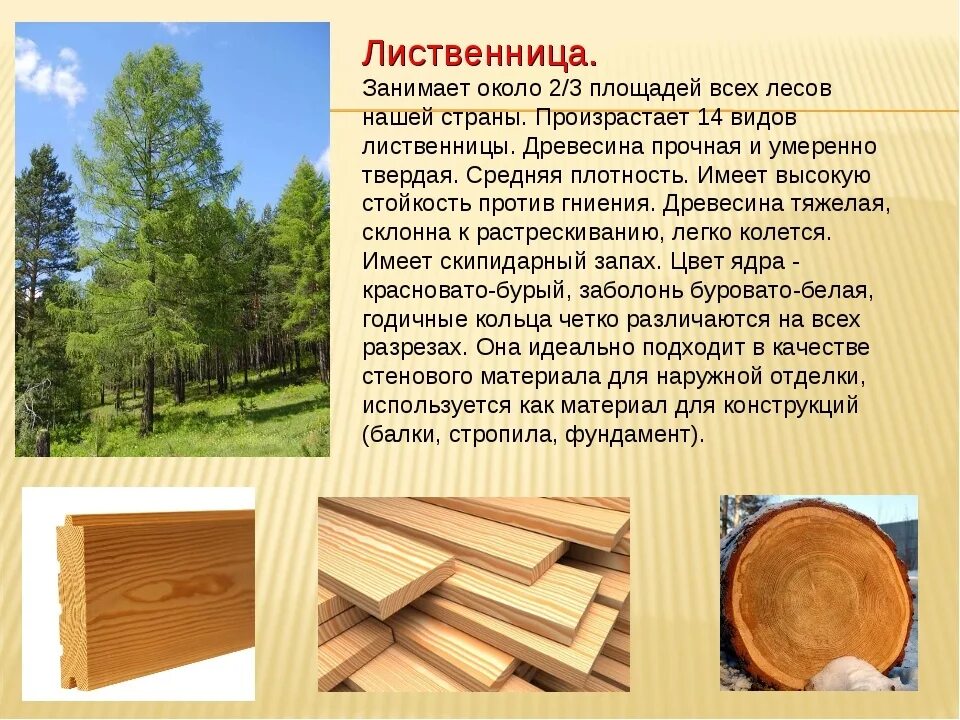 Лиственница.

Занимает около 2/3 площадей всех лесов нашей страны. Произрастает 14 видов лиственницы. Древесина прочная и умеренно твердая. Средняя плотность. Имеет высокую стойкость против гниения. Древесина тяжелая, склонна к растрескиванию, легко колется. Имеет скипидарный запах. Цвет ядра - красновато-бурый, заболонь буровато-белая, годичные кольца четко различаются на всех разрезах. Она идеально подходит в качестве стенового материала для наружной отделки, используется как материал для конструкций (балки, стропила, фундамент).